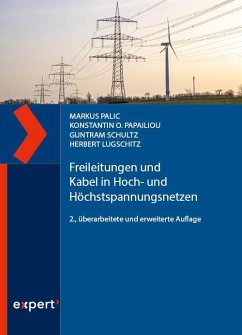 MARKUS PALIC
KONSTANTIN O. PAPAILIOU
GUNTRAM SCHULTZ
HERBERT LUGSCHITZ

Freileitungen und Kabel in Hoch- und Höchstspannungsnetzen

2., überarbeitete und erweiterte Auflage

expert